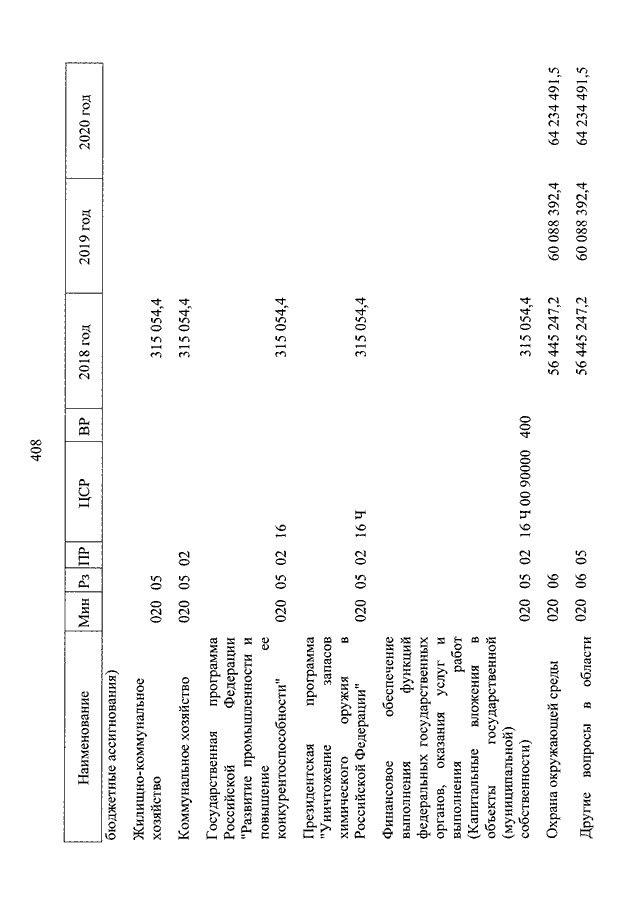 408

| Наименование | Мин | Рз | ПР | ЦСР | ВР | 2018 год | 2019 год | 2020 год |
|---|---|---|---|---|---|---|---|---|
| бюджетные ассигнования) | | | | | | | | |
| Жилищно-коммунальное хозяйство | 020 | 05 | | | | 315 054,4 | | |
| Коммунальное хозяйство | 020 | 05 | 02 | | | 315 054,4 | | |
| Государственная программа Российской Федерации "Развитие промышленности и повышение ее конкурентоспособности" | 020 | 05 | 02 | 16 | | 315 054,4 | | |
| Президентская программа "Уничтожение запасов химического оружия в Российской Федерации" | 020 | 05 | 02 | 16 Ч | | 315 054,4 | | |
| Финансовое обеспечение выполнения функций федеральных государственных органов, оказания услуг и выполнения работ (Капитальные вложения в объекты государственной (муниципальной) собственности) | 020 | 05 | 02 | 16 Ч 00 90000 | 400 | 315 054,4 | | |
| Охрана окружающей среды | 020 | 06 | | | | 56 445 247,2 | 60 088 392,4 | 64 234 491,5 |
| Другие вопросы в области | 020 | 06 | 05 | | | 56 445 247,2 | 60 088 392,4 | 64 234 491,5 |